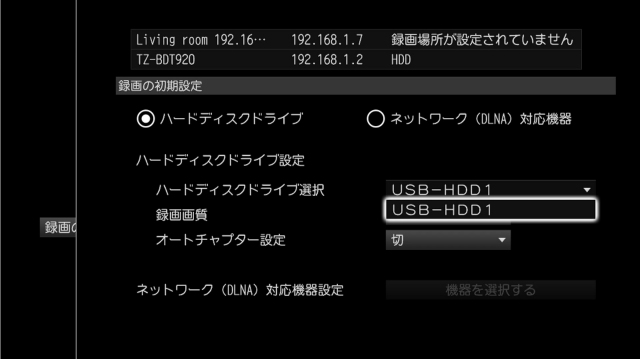 | Living room 192.16… | 192.168.1.7 | 録画場所が設定されていません |
|---|---|---|
| TZ-BDT920 | 192.168.1.2 | HDD |

録画の初期設定

ハードディスクドライブ

ネットワーク（DLNA）対応機器

ハードディスクドライブ設定

ハードディスクドライブ選択

USB-HDD1

USB-HDD1

録画画質

オートチャプター設定

切

ネットワーク（DLNA）対応機器設定

機器を選択する

録画の